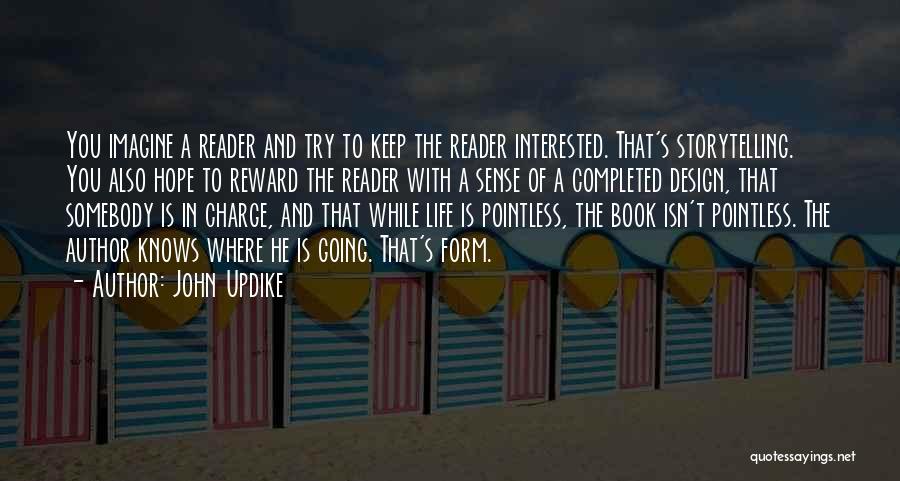 You imagine a reader and try to keep the reader interested. That's storytelling. You also hope to reward the reader with a sense of a completed design, that somebody is in charge, and that while life is pointless, the book isn't pointless. The author knows where he is going. That's form.

- Author: John Updike

quotessayings.net